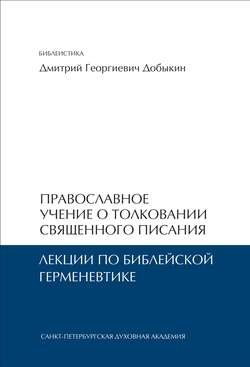 БИБЛЕИСТИКА

Дмитрий Георгиевич Добыкин

ПРАВОСЛАВНОЕ УЧЕНИЕ О ТОЛКОВАНИИ СВЯЩЕННОГО ПИСАНИЯ

ЛЕКЦИИ ПО БИБЛЕЙСКОЙ ГЕРМЕНЕВТИКЕ

САНКТ-ПЕТЕРБУРГСКАЯ ДУХОВНАЯ АКАДЕМИЯ